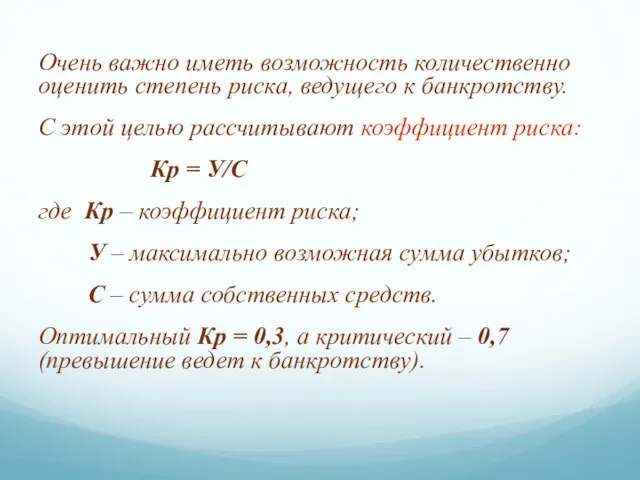 Очень важно иметь возможность количественно оценить степень риска, ведущего к банкротству.

С этой целью рассчитывают коэффициент риска:

Кр = У/С

где Кр – коэффициент риска;

У – максимально возможная сумма убытков;

С – сумма собственных средств.

Оптимальный Кр = 0,3, а критический – 0,7 (превышение ведет к банкротству).